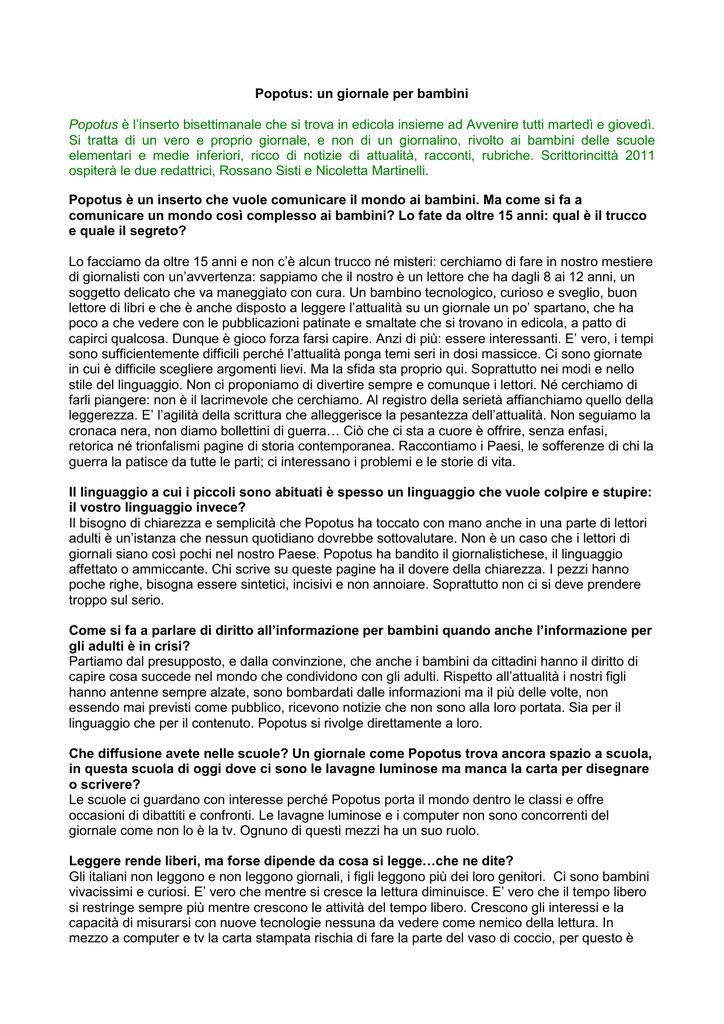 Popotus: un giornale per bambini

Popotus è l'inserto bisettimanale che si trova in edicola insieme ad Avvenire tutti martedì e giovedì. Si tratta di un vero e proprio giornale, e non di un giornalino, rivolto ai bambini delle scuole elementari e medie inferiori, ricco di notizie di attualità, racconti, rubriche. Scrittorincittà 2011 ospiterà le due redattrici, Rossano Sisti e Nicoletta Martinelli.

Popotus è un inserto che vuole comunicare il mondo ai bambini. Ma come si fa a comunicare un mondo così complesso ai bambini? Lo fate da oltre 15 anni: qual è il trucco e quale il segreto?

Lo facciamo da oltre 15 anni e non c'è alcun trucco né misteri: cerchiamo di fare in nostro mestiere di giornalisti con un'avvertenza: sappiamo che il nostro è un lettore che ha dagli 8 ai 12 anni, un soggetto delicato che va maneggiato con cura. Un bambino tecnologico, curioso e sveglio, buon lettore di libri e che è anche disposto a leggere l'attualità su un giornale un po' spartano, che ha poco a che vedere con le pubblicazioni patinate e smaltate che si trovano in edicola, a patto di capirci qualcosa. Dunque è gioco forza farsi capire. Anzi di più: essere interessanti. E' vero, i tempi sono sufficientemente difficili perché l'attualità ponga temi seri in dosi massicce. Ci sono giornate in cui è difficile scegliere argomenti lievi. Ma la sfida sta proprio qui. Soprattutto nei modi e nello stile del linguaggio. Non ci proponiamo di divertire sempre e comunque i lettori. Né cerchiamo di farli piangere: non è il lacrimevole che cerchiamo. Al registro della serietà affianchiamo quello della leggerezza. E' l'agilità della scrittura che alleggerisce la pesantezza dell'attualità. Non seguiamo la cronaca nera, non diamo bollettini di guerra… Ciò che ci sta a cuore è offrire, senza enfasi, retorica né trionfalismi pagine di storia contemporanea. Raccontiamo i Paesi, le sofferenze di chi la guerra la patisce da tutte le parti; ci interessano i problemi e le storie di vita.

Il linguaggio a cui i piccoli sono abituati è spesso un linguaggio che vuole colpire e stupire: il vostro linguaggio invece?
Il bisogno di chiarezza e semplicità che Popotus ha toccato con mano anche in una parte di lettori adulti è un'istanza che nessun quotidiano dovrebbe sottovalutare. Non è un caso che i lettori di giornali siano così pochi nel nostro Paese. Popotus ha bandito il giornalistichese, il linguaggio affettato o ammiccante. Chi scrive su queste pagine ha il dovere della chiarezza. I pezzi hanno poche righe, bisogna essere sintetici, incisivi e non annoiare. Soprattutto non ci si deve prendere troppo sul serio.

Come si fa a parlare di diritto all'informazione per bambini quando anche l'informazione per gli adulti è in crisi?
Partiamo dal presupposto, e dalla convinzione, che anche i bambini da cittadini hanno il diritto di capire cosa succede nel mondo che condividono con gli adulti. Rispetto all'attualità i nostri figli hanno antenne sempre alzate, sono bombardati dalle informazioni ma il più delle volte, non essendo mai previsti come pubblico, ricevono notizie che non sono alla loro portata. Sia per il linguaggio che per il contenuto. Popotus si rivolge direttamente a loro.

Che diffusione avete nelle scuole? Un giornale come Popotus trova ancora spazio a scuola, in questa scuola di oggi dove ci sono le lavagne luminose ma manca la carta per disegnare o scrivere?
Le scuole ci guardano con interesse perché Popotus porta il mondo dentro le classi e offre occasioni di dibattiti e confronti. Le lavagne luminose e i computer non sono concorrenti del giornale come non lo è la tv. Ognuno di questi mezzi ha un suo ruolo.

Leggere rende liberi, ma forse dipende da cosa si legge…che ne dite?
Gli italiani non leggono e non leggono giornali, i figli leggono più dei loro genitori. Ci sono bambini vivacissimi e curiosi. E' vero che mentre si cresce la lettura diminuisce. E' vero che il tempo libero si restringe sempre più mentre crescono le attività del tempo libero. Crescono gli interessi e la capacità di misurarsi con nuove tecnologie nessuna da vedere come nemico della lettura. In mezzo a computer e tv la carta stampata rischia di fare la parte del vaso di coccio, per questo è